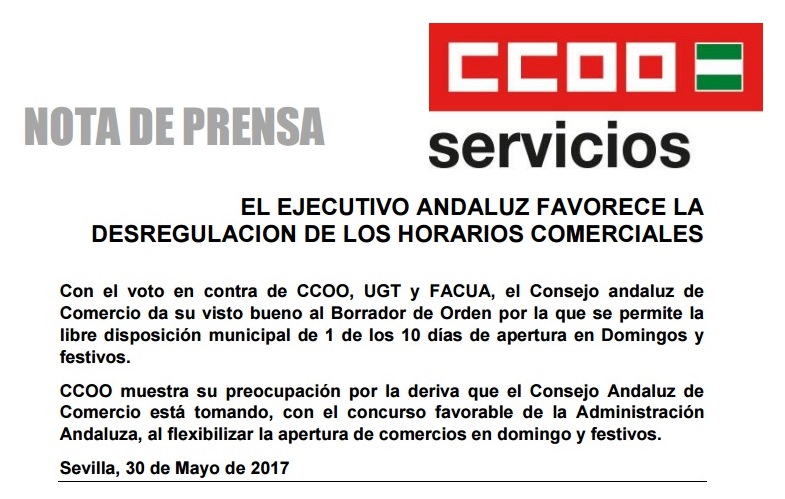 NOTA DE PRENSA

CCOO

servicios

EL EJECUTIVO ANDALUZ FAVORECE LA DESREGULACION DE LOS HORARIOS COMERCIALES

Con el voto en contra de CCOO, UGT y FACUA, el Consejo andaluz de Comercio da su visto bueno al Borrador de Orden por la que se permite la libre disposición municipal de 1 de los 10 días de apertura en Domingos y festivos.

CCOO muestra su preocupación por la deriva que el Consejo Andaluz de Comercio está tomando, con el concurso favorable de la Administración Andaluza, al flexibilizar la apertura de comercios en domingo y festivos.

Sevilla, 30 de Mayo de 2017